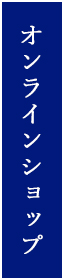 オンラインショップ